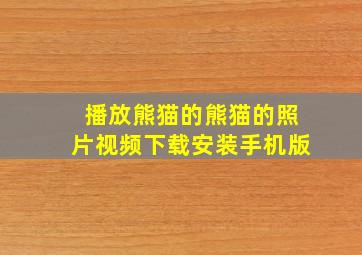 播放熊猫的熊猫的照片视频下载安装手机版